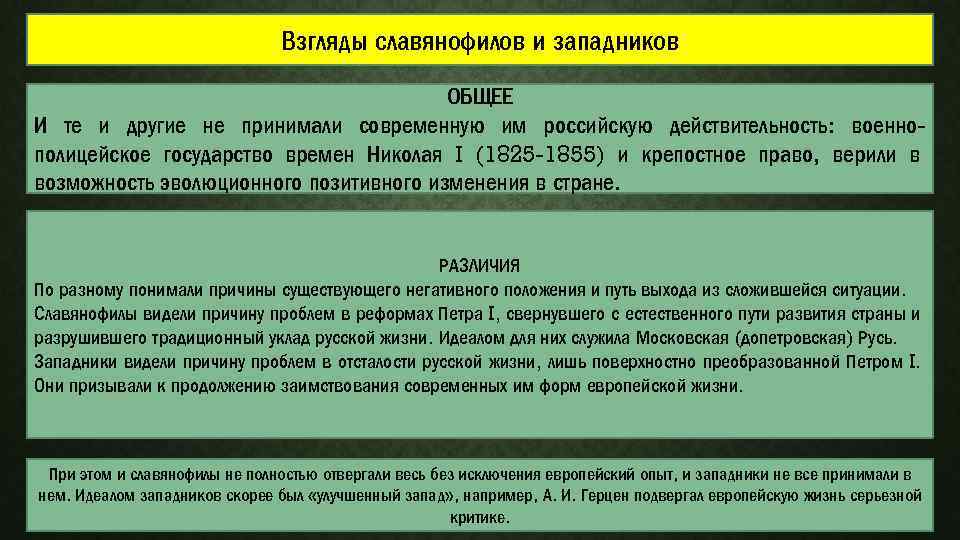 Взгляды славянофилов и западников

ОБЩЕЕ
И те и другие не принимали современную им российскую действительность: военно-полицейское государство времен Николая I (1825-1855) и крепостное право, верили в возможность эволюционного позитивного изменения в стране.

РАЗЛИЧИЯ
По разному понимали причины существующего негативного положения и путь выхода из сложившейся ситуации.
Славянофилы видели причину проблем в реформах Петра I, свернувшего с естественного пути развития страны и разрушившего традиционный уклад русской жизни. Идеалом для них служила Московская (допетровская) Русь.
Западники видели причину проблем в отсталости русской жизни, лишь поверхностно преобразованной Петром I. Они призывали к продолжению заимствования современных им форм европейской жизни.

При этом и славянофилы не полностью отвергали весь без исключения европейский опыт, и западники не все принимали в нем. Идеалом западников скорее был «улучшенный запад», например, А. И. Герцен подвергал европейскую жизнь серьезной критике.